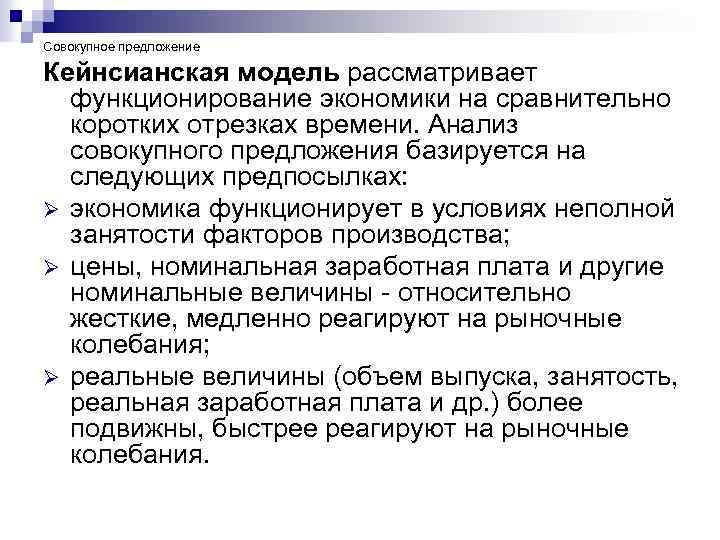 Совокупное предложение

Кейнсианская модель рассматривает функционирование экономики на сравнительно коротких отрезках времени. Анализ совокупного предложения базируется на следующих предпосылках:

➢ экономика функционирует в условиях неполной занятости факторов производства;

➢ цены, номинальная заработная плата и другие номинальные величины - относительно жесткие, медленно реагируют на рыночные колебания;

➢ реальные величины (объем выпуска, занятость, реальная заработная плата и др.) более подвижны, быстрее реагируют на рыночные колебания.